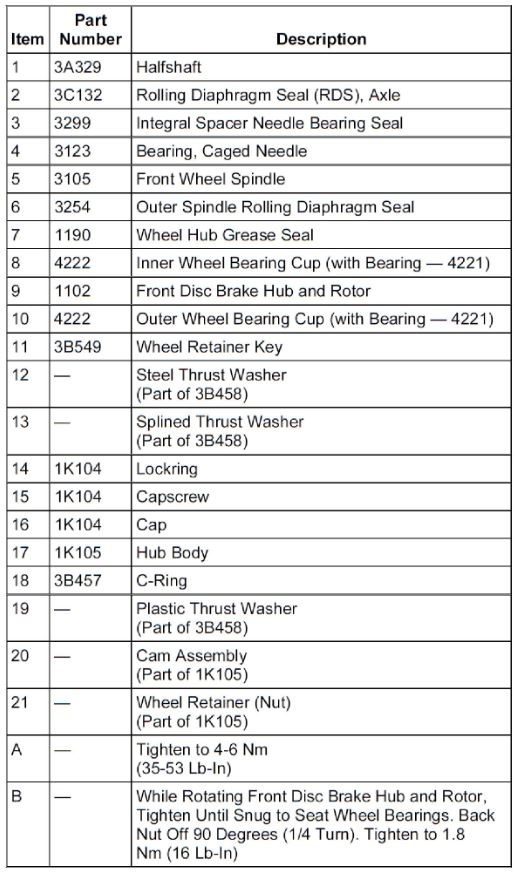 | Item | Part Number | Description |
|---|---|---|
| 1 | 3A329 | Halfshaft |
| 2 | 3C132 | Rolling Diaphragm Seal (RDS), Axle |
| 3 | 3299 | Integral Spacer Needle Bearing Seal |
| 4 | 3123 | Bearing, Caged Needle |
| 5 | 3105 | Front Wheel Spindle |
| 6 | 3254 | Outer Spindle Rolling Diaphragm Seal |
| 7 | 1190 | Wheel Hub Grease Seal |
| 8 | 4222 | Inner Wheel Bearing Cup (with Bearing — 4221) |
| 9 | 1102 | Front Disc Brake Hub and Rotor |
| 10 | 4222 | Outer Wheel Bearing Cup (with Bearing — 4221) |
| 11 | 3B549 | Wheel Retainer Key |
| 12 | — | Steel Thrust Washer (Part of 3B458) |
| 13 | — | Splined Thrust Washer (Part of 3B458) |
| 14 | 1K104 | Lockring |
| 15 | 1K104 | Capscrew |
| 16 | 1K104 | Cap |
| 17 | 1K105 | Hub Body |
| 18 | 3B457 | C-Ring |
| 19 | — | Plastic Thrust Washer (Part of 3B458) |
| 20 | — | Cam Assembly (Part of 1K105) |
| 21 | — | Wheel Retainer (Nut) (Part of 1K105) |
| A | — | Tighten to 4-6 Nm (35-53 Lb-In) |
| B | — | While Rotating Front Disc Brake Hub and Rotor, Tighten Until Snug to Seat Wheel Bearings. Back Nut Off 90 Degrees (1/4 Turn). Tighten to 1.8 Nm (16 Lb-In) |